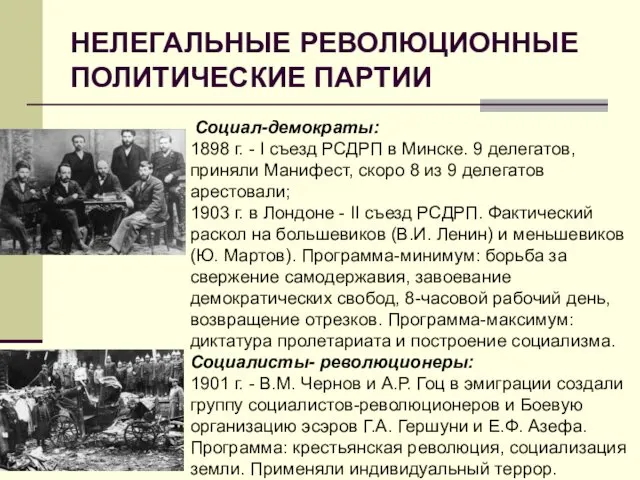 НЕЛЕГАЛЬНЫЕ РЕВОЛЮЦИОННЫЕ ПОЛИТИЧЕСКИЕ ПАРТИИ

Социал-демократы:
1898 г. - I съезд РСДРП в Минске. 9 делегатов, приняли Манифест, скоро 8 из 9 делегатов арестовали;
1903 г. в Лондоне - II съезд РСДРП. Фактический раскол на большевиков (В.И. Ленин) и меньшевиков (Ю. Мартов). Программа-минимум: борьба за свержение самодержавия, завоевание демократических свобод, 8-часовой рабочий день, возвращение отрезков. Программа-максимум: диктатура пролетариата и построение социализма.
Социалисты- революционеры:
1901 г. - В.М. Чернов и А.Р. Гоц в эмиграции создали группу социалистов-революционеров и Боевую организацию эсэров Г.А. Гершуни и Е.Ф. Азефа. Программа: крестьянская революция, социализация земли. Применяли индивидуальный террор.